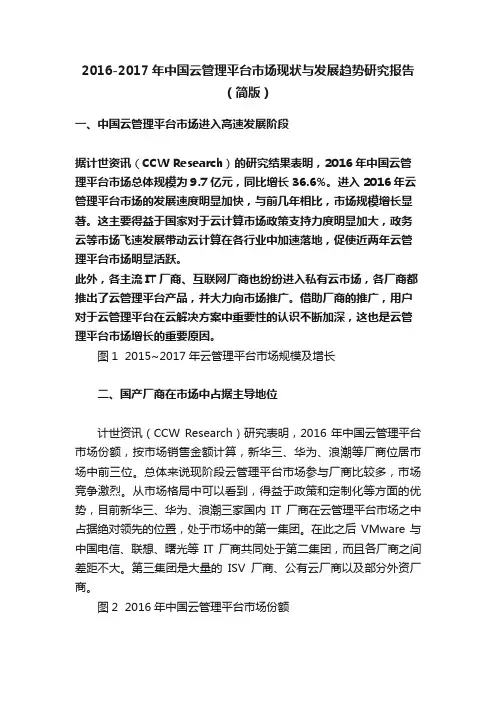 2016-2017 年中国云管理平台市场现状与发展趋势研究报告（简版）

一、中国云管理平台市场进入高速发展阶段

据计世资讯（CCW Research）的研究结果表明，2016 年中国云管理平台市场总体规模为 9.7 亿元，同比增长 36.6%。进入 2016 年云管理平台市场的发展速度明显加快，与前几年相比，市场规模增长显著。这主要得益于国家对于云计算市场政策支持力度明显加大，政务云等市场飞速发展带动云计算在各行业中加速落地，促使近两年云管理平台市场明显活跃。
此外，各主流 IT 厂商、互联网厂商也纷纷进入私有云市场，各厂商都推出了云管理平台产品，并大力向市场推广。借助厂商的推广，用户对于云管理平台在云解决方案中重要性的认识不断加深，这也是云管理平台市场增长的重要原因。
图 1 2015~2017 年云管理平台市场规模及增长

二、国产厂商在市场中占据主导地位

计世资讯（CCW Research）研究表明，2016 年中国云管理平台市场份额，按市场销售金额计算，新华三、华为、浪潮等厂商位居市场中前三位。总体来说现阶段云管理平台市场参与厂商比较多，市场竞争激烈。从市场格局中可以看到，得益于政策和定制化等方面的优势，目前新华三、华为、浪潮三家国内 IT 厂商在云管理平台市场之中占据绝对领先的位置，处于市场中的第一集团。在此之后 VMware 与中国电信、联想、曙光等 IT 厂商共同处于第二集团，而且各厂商之间差距不大。第三集团是大量的 ISV 厂商、公有云厂商以及部分外资厂商。
图 2 2016 年中国云管理平台市场份额